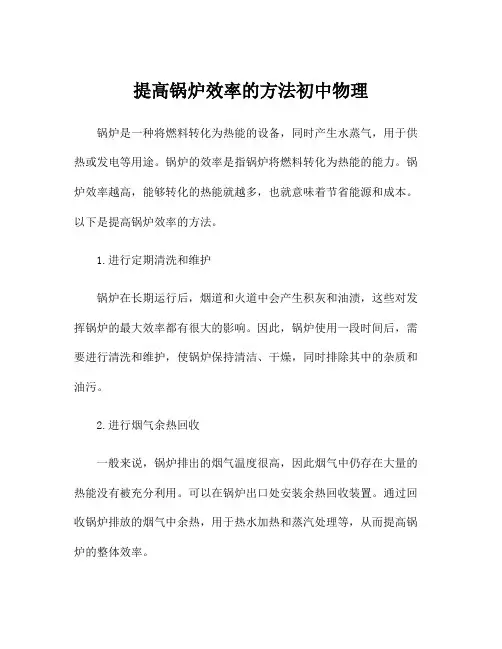 提高锅炉效率的方法初中物理

锅炉是一种将燃料转化为热能的设备，同时产生水蒸气，用于供热或发电等用途。锅炉的效率是指锅炉将燃料转化为热能的能力。锅炉效率越高，能够转化的热能就越多，也就意味着节省能源和成本。以下是提高锅炉效率的方法。

1.进行定期清洗和维护

锅炉在长期运行后，烟道和火道中会产生积灰和油渍，这些对发挥锅炉的最大效率都有很大的影响。因此，锅炉使用一段时间后，需要进行清洗和维护，使锅炉保持清洁、干燥，同时排除其中的杂质和油污。

2.进行烟气余热回收

一般来说，锅炉排出的烟气温度很高，因此烟气中仍存在大量的热能没有被充分利用。可以在锅炉出口处安装余热回收装置。通过回收锅炉排放的烟气中余热，用于热水加热和蒸汽处理等，从而提高锅炉的整体效率。